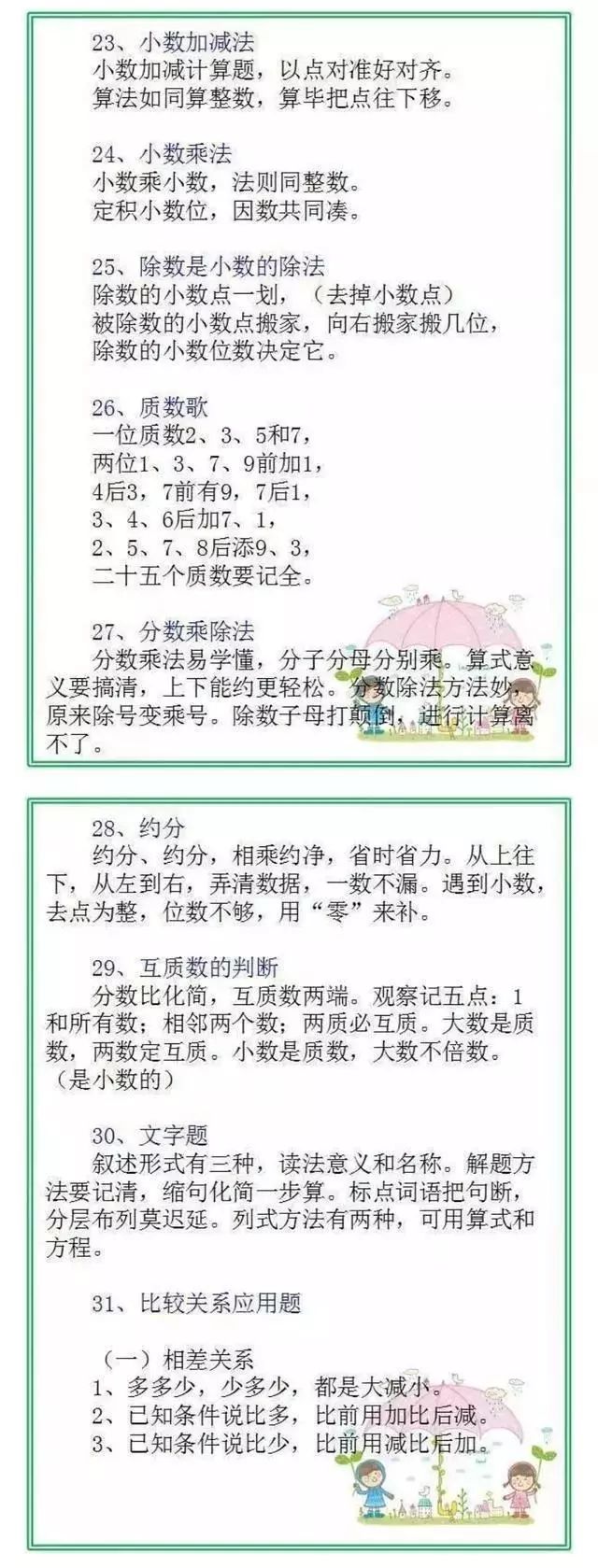 23、小数加减法
小数加减计算题，以点对准好对齐。
算法如同算整数，算毕把点往下移。

24、小数乘法
小数乘小数，法则同整数。
定积小数位，因数共同凑。

25、除数是小数的除法
除数的小数点一划，（去掉小数点）
被除数的小数点搬家，向右搬家搬几位，
除数的小数位数决定它。

26、质数歌
一位质数2、3、5和7，
两位1、3、7、9前加1，
4后3，7前有9，7后1，
3、4、6后加7、1，
2、5、7、8后添9、3，
二十五个质数要记全。

27、分数乘除法
分数乘法易学懂，分子分母分别乘。算式意义要搞清，上下能约更轻松。分数除法方法妙，原来除号变乘号。除数子母打颠倒，进行计算离不了。

28、约分
约分、约分，相乘约净，省时省力。从上往下，从左到右，弄清数据，一数不漏。遇到小数，去点为整，位数不够，用“零”来补。

29、互质数的判断
分数比化简，互质数两端。观察记五点：1和所有数；相邻两个数；两质必互质。大数是质数，两数定互质。小数是质数，大数不倍数。（是小数的）

30、文字题
叙述形式有三种，读法意义和名称。解题方法要记清，缩句化简一步算。标点词语把句断，分层布列莫迟延。列式方法有两种，可用算式和方程。

31、比较关系应用题

（一）相差关系
1、多多少，少多少，都是大减小。
2、已知条件说比多，比前用加比后减。
3、已知条件说比少，比前用减比后加。